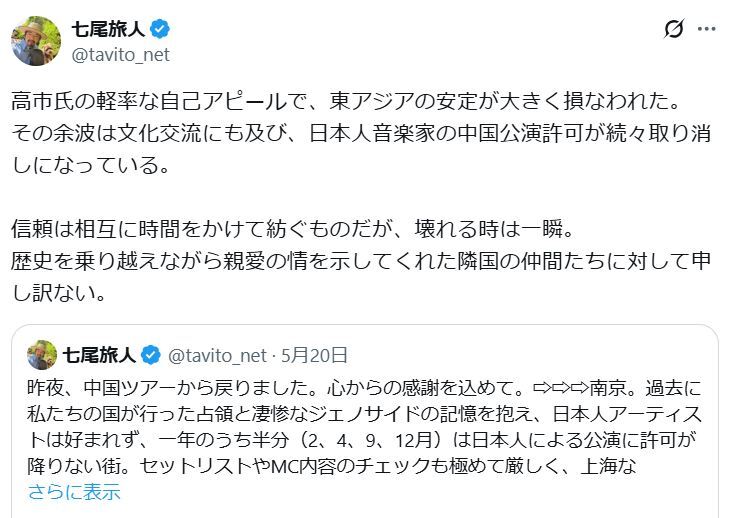 七尾旅人
@tavito_net

高市氏の軽率な自己アピールで、東アジアの安定が大きく損なわれた。
その余波は文化交流にも及び、日本人音楽家の中国公演許可が続々取り消しになっている。

信頼は相互に時間をかけて紡ぐものだが、壊れる時は一瞬。
歴史を乗り越えながら親愛の情を示してくれた隣国の仲間たちに対して申し訳ない。

七尾旅人 @tavito_net · 5月20日
昨夜、中国ツアーから戻りました。心からの感謝を込めて。⇨⇨⇨南京。過去に私たちの国が行った占領と凄惨なジェノサイドの記憶を抱え、日本人アーティストは好まれず、一年のうち半分（2、4、9、12月）は日本人による公演に許可が降りない街。セットリストやMC内容のチェックも極めて厳しく、上海な
さらに表示